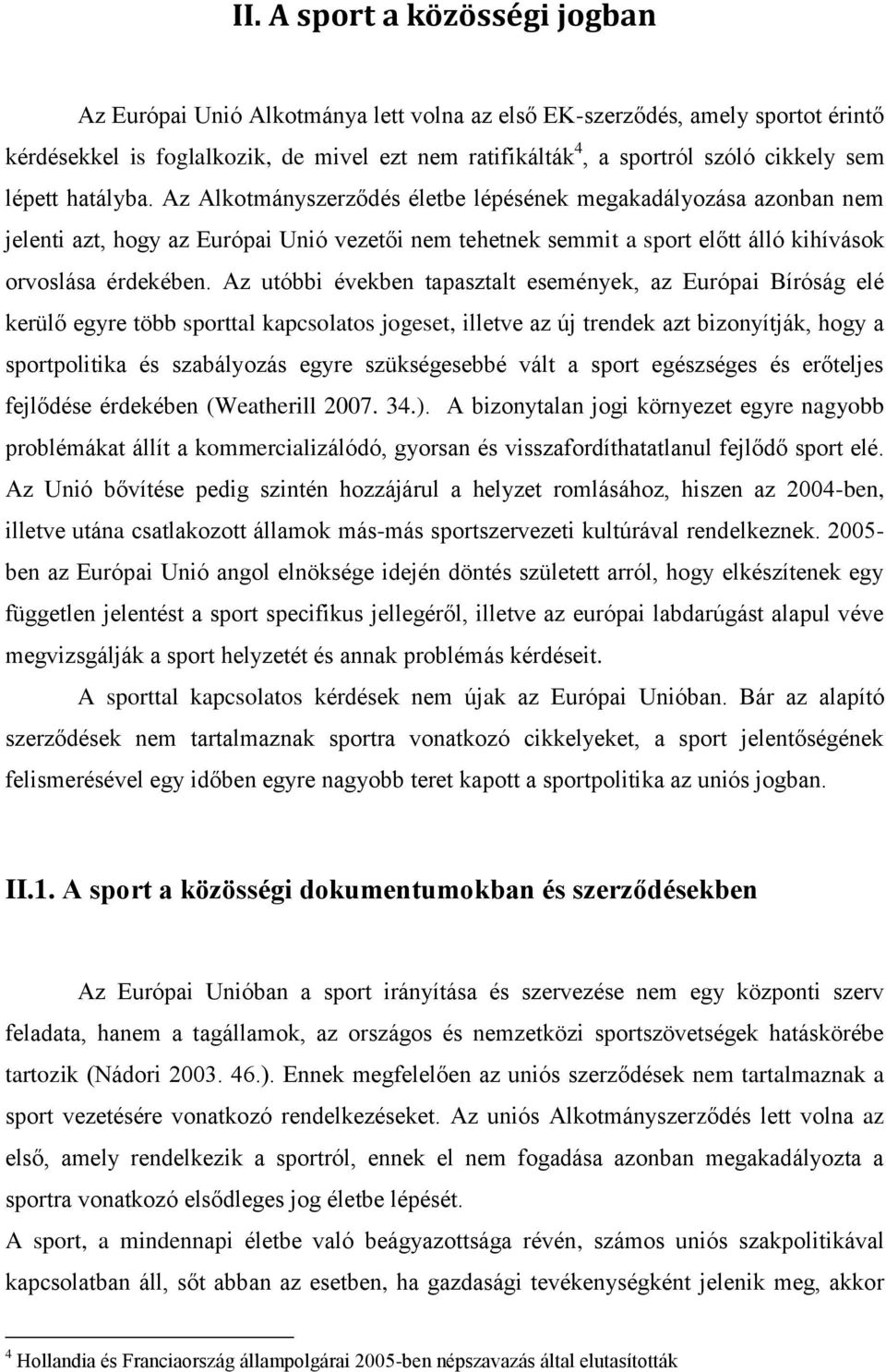 II. A sport a közösségi jogban

Az Európai Unió Alkotmánya lett volna az első EK-szerződés, amely sportot érintő kérdésekkel is foglalkozik, de mivel ezt nem ratifikálták$^4$, a sportról szóló cikkely sem lépett hatályba. Az Alkotmányszerződés életbe lépésének megakadályozása azonban nem jelenti azt, hogy az Európai Unió vezetői nem tehetnek semmit a sport előtt álló kihívások orvoslása érdekében. Az utóbbi években tapasztalt események, az Európai Bíróság elé kerülő egyre több sporttal kapcsolatos jogeset, illetve az új trendek azt bizonyítják, hogy a sportpolitika és szabályozás egyre szükségesebbé vált a sport egészséges és erőteljes fejlődése érdekében (Weatherill 2007. 34.). A bizonytalan jogi környezet egyre nagyobb problémákat állít a kommercializálódó, gyorsan és visszafordíthatatlanul fejlődő sport elé. Az Unió bővítése pedig szintén hozzájárul a helyzet romlásához, hiszen az 2004-ben, illetve utána csatlakozott államok más-más sportszervezeti kultúrával rendelkeznek. 2005-ben az Európai Unió angol elnöksége idején döntés született arról, hogy elkészítenek egy független jelentést a sport specifikus jellegéről, illetve az európai labdarúgást alapul véve megvizsgálják a sport helyzetét és annak problémás kérdéseit.

A sporttal kapcsolatos kérdések nem újak az Európai Unióban. Bár az alapító szerződések nem tartalmaznak sportra vonatkozó cikkelyeket, a sport jelentőségének felismerésével egy időben egyre nagyobb teret kapott a sportpolitika az uniós jogban.

II.1. A sport a közösségi dokumentumokban és szerződésekben

Az Európai Unióban a sport irányítása és szervezése nem egy központi szerv feladata, hanem a tagállamok, az országos és nemzetközi sportszövetségek hatáskörébe tartozik (Nádori 2003. 46.). Ennek megfelelően az uniós szerződések nem tartalmaznak a sport vezetésére vonatkozó rendelkezéseket. Az uniós Alkotmányszerződés lett volna az első, amely rendelkezik a sportról, ennek el nem fogadása azonban megakadályozta a sportra vonatkozó elsődleges jog életbe lépését.

A sport, a mindennapi életbe való beágyazottsága révén, számos uniós szakpolitikával kapcsolatban áll, sőt abban az esetben, ha gazdasági tevékenységként jelenik meg, akkor

$^4$ Hollandia és Franciaország állampolgárai 2005-ben népszavazás által elutasították